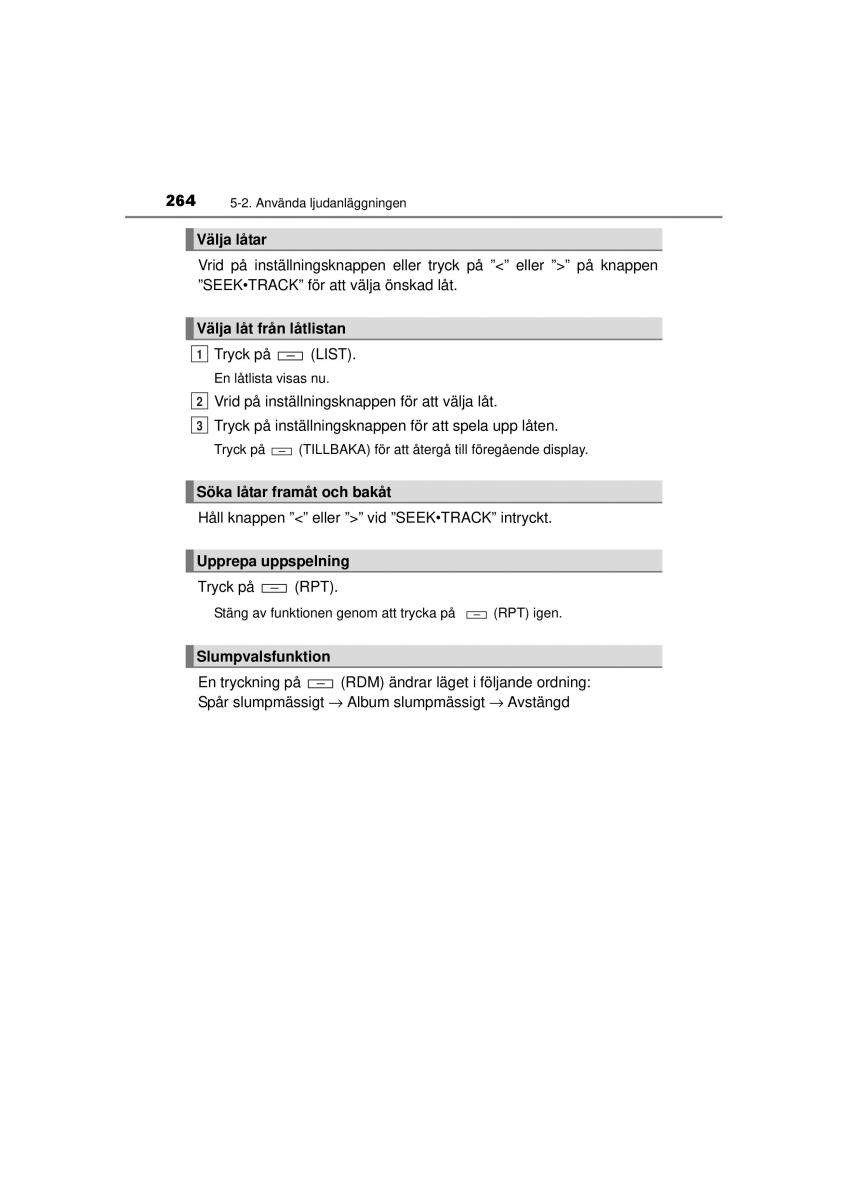 264 5-2. Använda ljudanläggningen

Välja låtar

Vrid på inställningsknappen eller tryck på ”<” eller ”>” på knappen ”SEEK•TRACK” för att välja önskad låt.

Välja låt från låtlistan

1 Tryck på (LIST).

En låtlista visas nu.

2 Vrid på inställningsknappen för att välja låt.

3 Tryck på inställningsknappen för att spela upp låten.

Tryck på (TILLBAKA) för att återgå till föregående display.

Söka låtar framåt och bakåt

Håll knappen ”<” eller ”>” vid ”SEEK•TRACK” intryckt.

Upprepa uppspelning

Tryck på (RPT).

Stäng av funktionen genom att trycka på (RPT) igen.

Slumpvalsfunktion

En tryckning på (RDM) ändrar läget i följande ordning:
Spår slumpmässigt → Album slumpmässigt → Avstängd